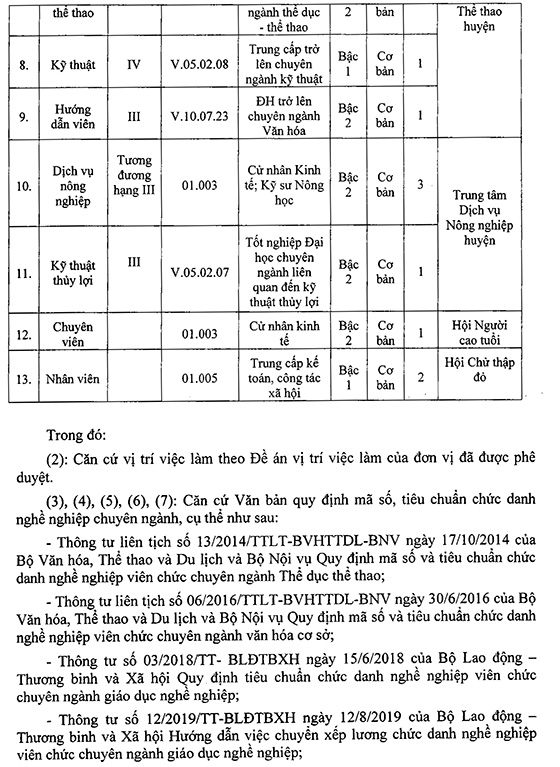 |  | thể thao |  |  | ngành thể dục - thể thao | 2 | bản |  | Thể thao huyện |
|---|---|---|---|---|---|---|---|---|
| 8. | Kỹ thuật | IV | V.05.02.08 | Trung cấp trở lên chuyên ngành kỹ thuật | Bậc 1 | Cơ bản | 1 |  |
| 9. | Hướng dẫn viên | III | V.10.07.23 | ĐH trở lên chuyên ngành Văn hóa | Bậc 2 | Cơ bản | 1 |  |
| 10. | Dịch vụ nông nghiệp | Tương đương hạng III | 01.003 | Cử nhân Kinh tế; Kỹ sư Nông học | Bậc 2 | Cơ bản | 3 | Trung tâm Dịch vụ Nông nghiệp huyện |
| 11. | Kỹ thuật thủy lợi | III | V.05.02.07 | Tốt nghiệp Đại học chuyên ngành liên quan đến kỹ thuật thủy lợi | Bậc 2 | Cơ bản | 1 |  |
| 12. | Chuyên viên |  | 01.003 | Cử nhân kinh tế | Bậc 2 | Cơ bản | 1 | Hội Người cao tuổi |
| 13. | Nhân viên |  | 01.005 | Trung cấp kế toán, công tác xã hội | Bậc 1 | Cơ bản | 2 | Hội Chữ thập đỏ |

Trong đó:

(2): Căn cứ vị trí việc làm theo Đề án vị trí việc làm của đơn vị đã được phê duyệt.

(3), (4), (5), (6), (7): Căn cứ Văn bản quy định mã số, tiêu chuẩn chức danh nghề nghiệp chuyên ngành, cụ thể như sau:

- Thông tư liên tịch số 13/2014/TTLT-BVHTTDL-BNV ngày 17/10/2014 của Bộ Văn hóa, Thể thao và Du lịch và Bộ Nội vụ Quy định mã số và tiêu chuẩn chức danh nghề nghiệp viên chức chuyên ngành Thể dục thể thao;

- Thông tư liên tịch số 06/2016/TTLT-BVHTTDL-BNV ngày 30/6/2016 của Bộ Văn hóa, Thể thao và Du lịch và Bộ Nội vụ Quy định mã số và tiêu chuẩn chức danh nghề nghiệp viên chức chuyên ngành văn hóa cơ sở;

- Thông tư số 03/2018/TT- BLĐTBXH ngày 15/6/2018 của Bộ Lao động – Thương binh và Xã hội Quy định tiêu chuẩn chức danh nghề nghiệp viên chức chuyên ngành giáo dục nghề nghiệp;

- Thông tư số 12/2019/TT-BLĐTBXH ngày 12/8/2019 của Bộ Lao động – Thương binh và Xã hội Hướng dẫn việc chuyển xếp lương chức danh nghề nghiệp viên chức chuyên ngành giáo dục nghề nghiệp;